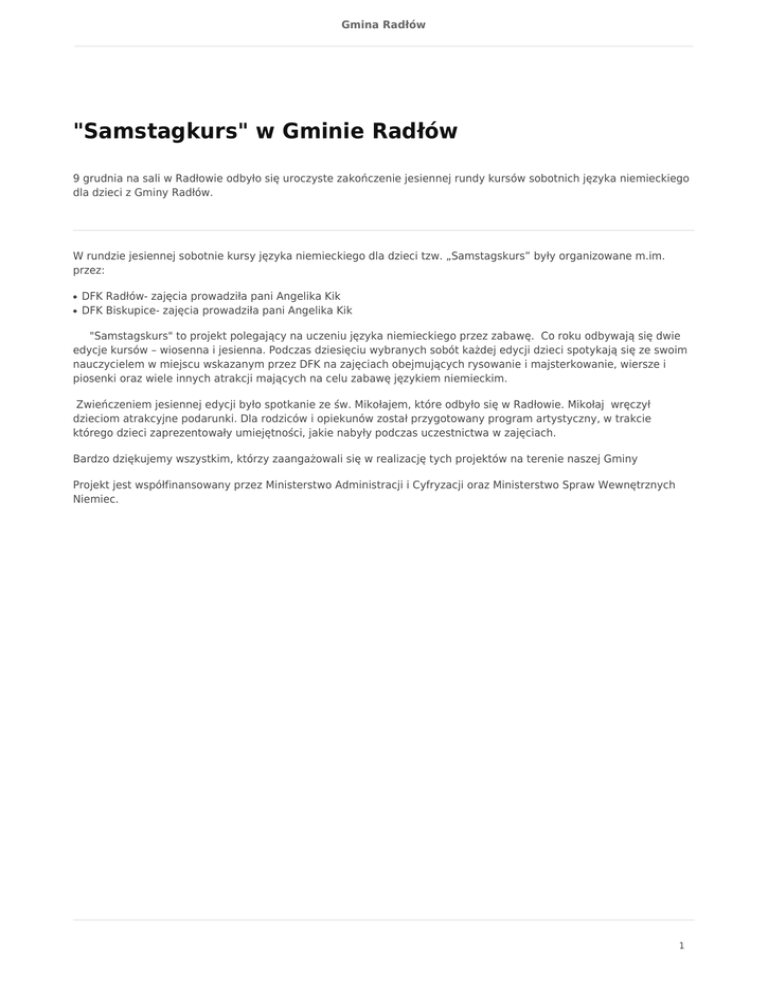 Gmina Radłów

"Samstagkurs" w Gminie Radłów

9 grudnia na sali w Radłowie odbyło się uroczyste zakończenie jesiennej rundy kursów sobotnich języka niemieckiego dla dzieci z Gminy Radłów.

W rundzie jesiennej sobotnie kursy języka niemieckiego dla dzieci tzw. „Samstagskurs" były organizowane m.im. przez:

• DFK Radłów- zajęcia prowadziła pani Angelika Kik
• DFK Biskupice- zajęcia prowadziła pani Angelika Kik

"Samstagskurs" to projekt polegający na uczeniu języka niemieckiego przez zabawę. Co roku odbywają się dwie edycje kursów – wiosenna i jesienna. Podczas dziesięciu wybranych sobót każdej edycji dzieci spotykają się ze swoim nauczycielem w miejscu wskazanym przez DFK na zajęciach obejmujących rysowanie i majsterkowanie, wiersze i piosenki oraz wiele innych atrakcji mających na celu zabawę językiem niemieckim.

Zwieńczeniem jesiennej edycji było spotkanie ze św. Mikołajem, które odbyło się w Radłowie. Mikołaj wręczył dzieciom atrakcyjne podarunki. Dla rodziców i opiekunów został przygotowany program artystyczny, w trakcie którego dzieci zaprezentowały umiejętności, jakie nabyły podczas uczestnictwa w zajęciach.

Bardzo dziękujemy wszystkim, którzy zaangażowali się w realizację tych projektów na terenie naszej Gminy

Projekt jest współfinansowany przez Ministerstwo Administracji i Cyfryzacji oraz Ministerstwo Spraw Wewnętrznych Niemiec.

1